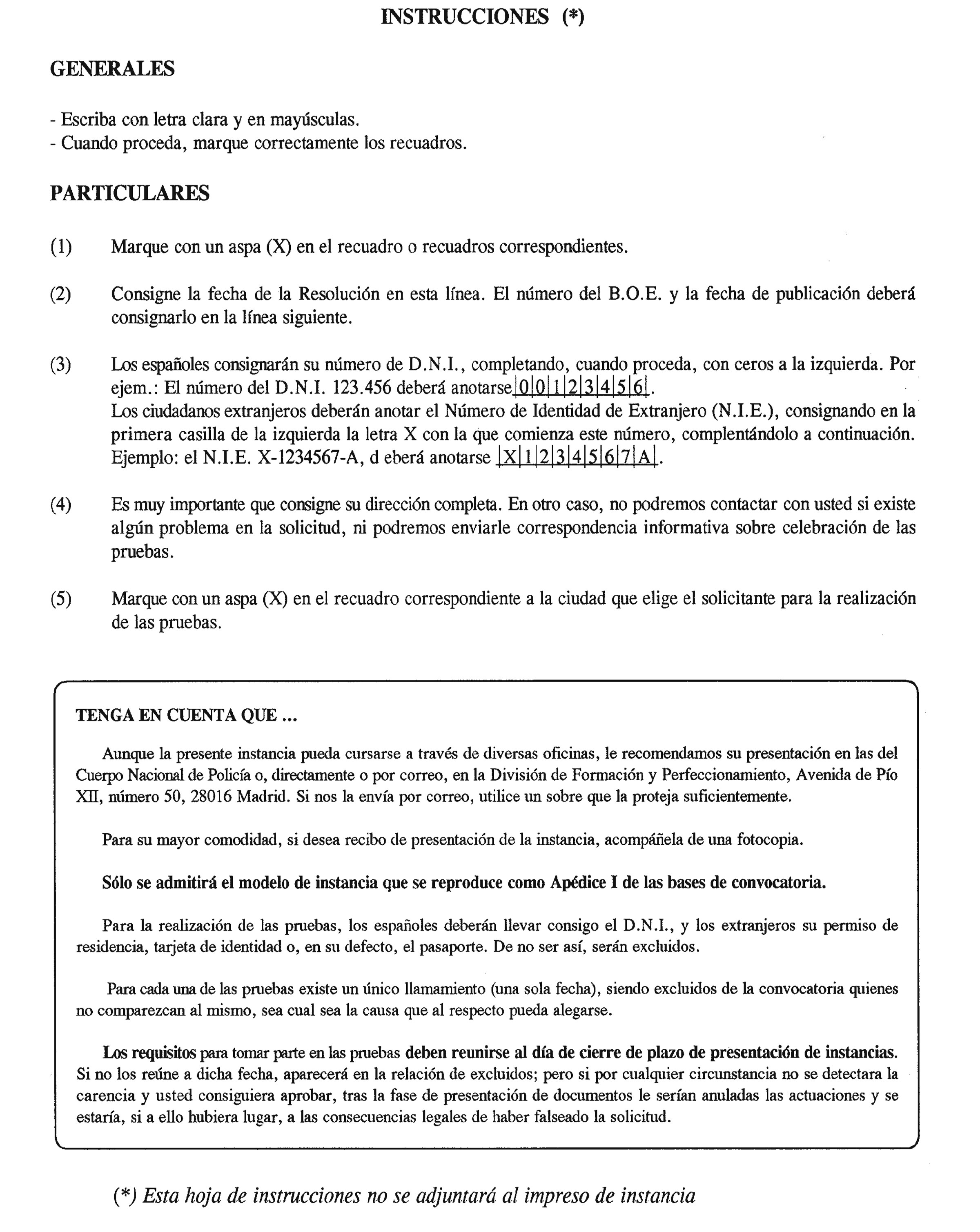 INSTRUCCIONES (*)

GENERALES

- Escriba con letra clara y en mayúsculas.
- Cuando proceda, marque correctamente los recuadros.

PARTICULARES

(1) Marque con un aspa (X) en el recuadro o recuadros correspondientes.

(2) Consigne la fecha de la Resolución en esta línea. El número del B.O.E. y la fecha de publicación deberá consignarlo en la línea siguiente.

(3) Los españoles consignarán su número de D.N.I., completando, cuando proceda, con ceros a la izquierda. Por ejem.: El número del D.N.I. 123.456 deberá anotarse |0|0|1|2|3|4|5|6|.
Los ciudadanos extranjeros deberán anotar el Número de Identidad de Extranjero (N.I.E.), consignando en la primera casilla de la izquierda la letra X con la que comienza este número, complentándolo a continuación. Ejemplo: el N.I.E. X-1234567-A, d eberá anotarse |X|1|2|3|4|5|6|7|A|.

(4) Es muy importante que consigne su dirección completa. En otro caso, no podremos contactar con usted si existe algún problema en la solicitud, ni podremos enviarle correspondencia informativa sobre celebración de las pruebas.

(5) Marque con un aspa (X) en el recuadro correspondiente a la ciudad que elige el solicitante para la realización de las pruebas.

TENGA EN CUENTA QUE ...

Aunque la presente instancia pueda cursarse a través de diversas oficinas, le recomendamos su presentación en las del Cuerpo Nacional de Policía o, directamente o por correo, en la División de Formación y Perfeccionamiento, Avenida de Pío XII, número 50, 28016 Madrid. Si nos la envía por correo, utilice un sobre que la proteja suficientemente.

Para su mayor comodidad, si desea recibo de presentación de la instancia, acompáñela de una fotocopia.

Sólo se admitirá el modelo de instancia que se reproduce como Apédice I de las bases de convocatoria.

Para la realización de las pruebas, los españoles deberán llevar consigo el D.N.I., y los extranjeros su permiso de residencia, tarjeta de identidad o, en su defecto, el pasaporte. De no ser así, serán excluidos.

Para cada una de las pruebas existe un único llamamiento (una sola fecha), siendo excluidos de la convocatoria quienes no comparezcan al mismo, sea cual sea la causa que al respecto pueda alegarse.

Los requisitos para tomar parte en las pruebas deben reunirse al día de cierre de plazo de presentación de instancias. Si no los reúne a dicha fecha, aparecerá en la relación de excluidos; pero si por cualquier circunstancia no se detectara la carencia y usted consiguiera aprobar, tras la fase de presentación de documentos le serían anuladas las actuaciones y se estaría, si a ello hubiera lugar, a las consecuencias legales de haber falseado la solicitud.

(*) Esta hoja de instrucciones no se adjuntará al impreso de instancia